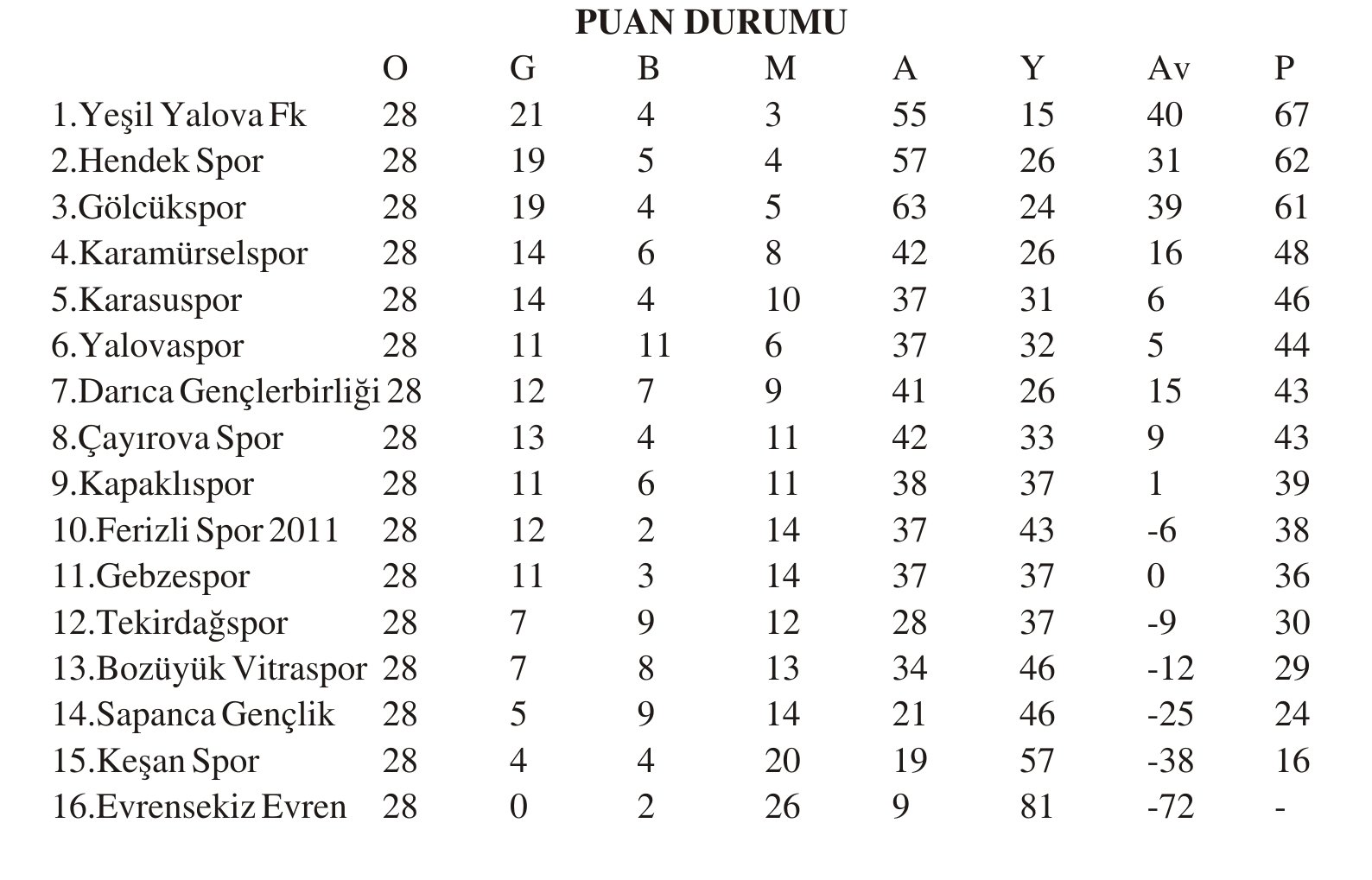 PUAN DURUMU

| | O | G | B | M | A | Y | Av | P |
|---|---|---|---|---|---|---|---|---|
| 1.Yeşil Yalova Fk | 28 | 21 | 4 | 3 | 55 | 15 | 40 | 67 |
| 2.Hendek Spor | 28 | 19 | 5 | 4 | 57 | 26 | 31 | 62 |
| 3.Gölcükspor | 28 | 19 | 4 | 5 | 63 | 24 | 39 | 61 |
| 4.Karamürselspor | 28 | 14 | 6 | 8 | 42 | 26 | 16 | 48 |
| 5.Karasuspor | 28 | 14 | 4 | 10 | 37 | 31 | 6 | 46 |
| 6.Yalovaspor | 28 | 11 | 11 | 6 | 37 | 32 | 5 | 44 |
| 7.Darıca Gençlerbirliği | 28 | 12 | 7 | 9 | 41 | 26 | 15 | 43 |
| 8.Çayırova Spor | 28 | 13 | 4 | 11 | 42 | 33 | 9 | 43 |
| 9.Kapaklıspor | 28 | 11 | 6 | 11 | 38 | 37 | 1 | 39 |
| 10.Ferizli Spor 2011 | 28 | 12 | 2 | 14 | 37 | 43 | -6 | 38 |
| 11.Gebzespor | 28 | 11 | 3 | 14 | 37 | 37 | 0 | 36 |
| 12.Tekirdağspor | 28 | 7 | 9 | 12 | 28 | 37 | -9 | 30 |
| 13.Bozüyük Vitraspor | 28 | 7 | 8 | 13 | 34 | 46 | -12 | 29 |
| 14.Sapanca Gençlik | 28 | 5 | 9 | 14 | 21 | 46 | -25 | 24 |
| 15.Keşan Spor | 28 | 4 | 4 | 20 | 19 | 57 | -38 | 16 |
| 16.Evrensekiz Evren | 28 | 0 | 2 | 26 | 9 | 81 | -72 | - |